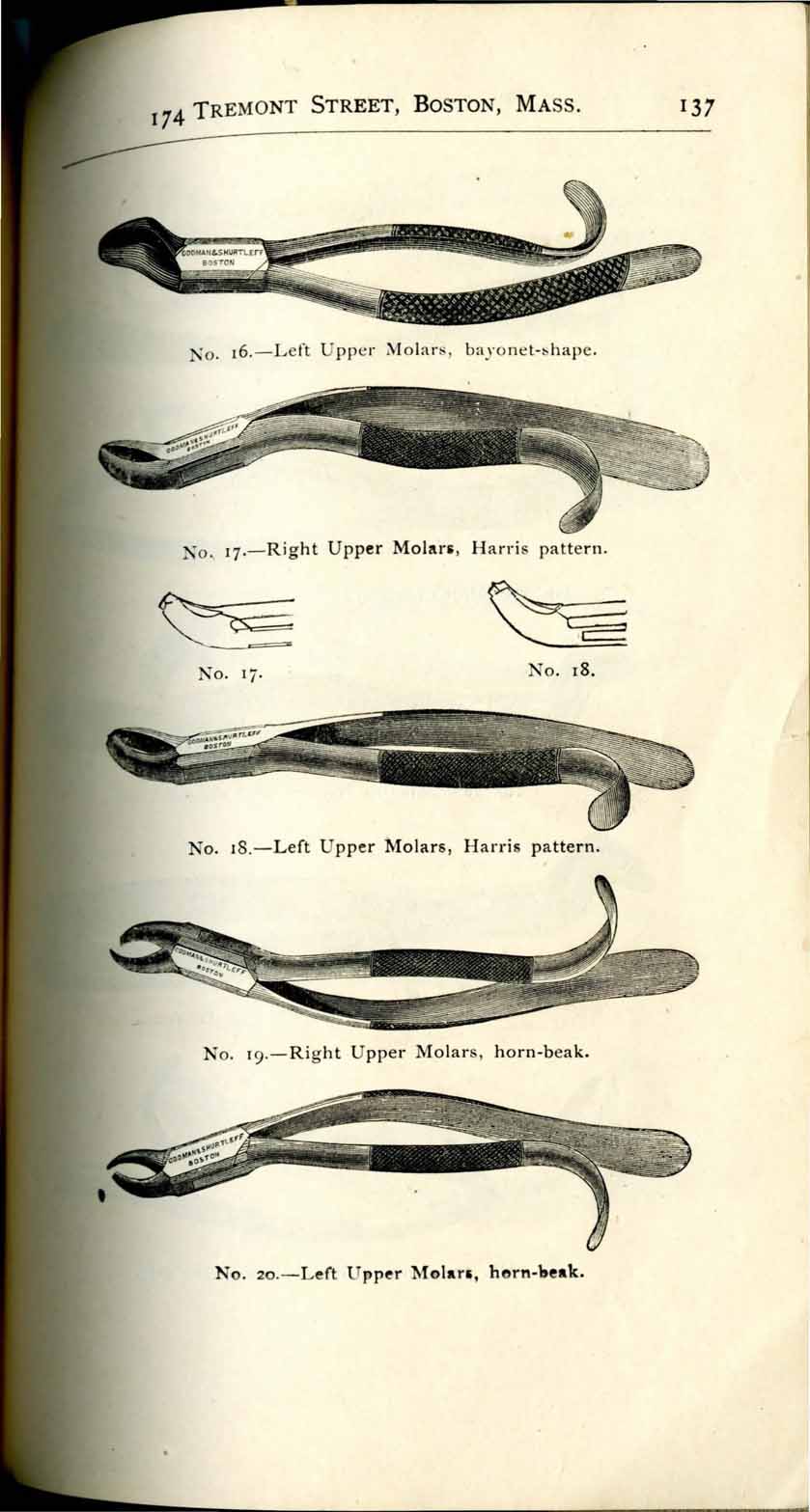 174 TREMONT STREET, BOSTON, MASS. 137

CODMAN & SHURTLEFF BOSTON

No. 16.—Left Upper Molars, bayonet-shape.

CODMAN & SHURTLEFF BOSTON

No. 17.—Right Upper Molars, Harris pattern.

No. 17.

No. 18.

CODMAN & SHURTLEFF BOSTON

No. 18.—Left Upper Molars, Harris pattern.

CODMAN & SHURTLEFF BOSTON

No. 19.—Right Upper Molars, horn-beak.

CODMAN & SHURTLEFF BOSTON

No. 20.—Left Upper Molars, horn-beak.